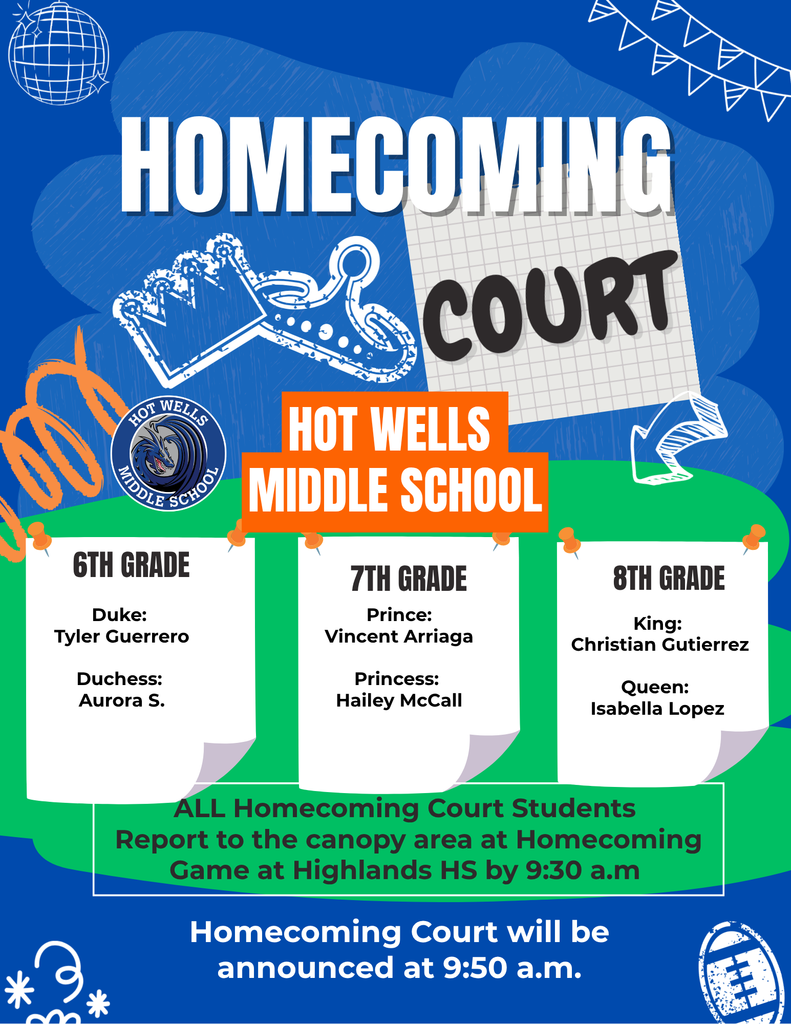 HOMECOMING

COURT

HOT WELLS MIDDLE SCHOOL

HOT WELLS MIDDLE SCHOOL

6TH GRADE

Duke:
Tyler Guerrero

Duchess:
Aurora S.

7TH GRADE

Prince:
Vincent Arriaga

Princess:
Hailey McCall

8TH GRADE

King:
Christian Gutierrez

Queen:
Isabella Lopez

ALL Homecoming Court Students Report to the canopy area at Homecoming Game at Highlands HS by 9:30 a.m

Homecoming Court will be announced at 9:50 a.m.